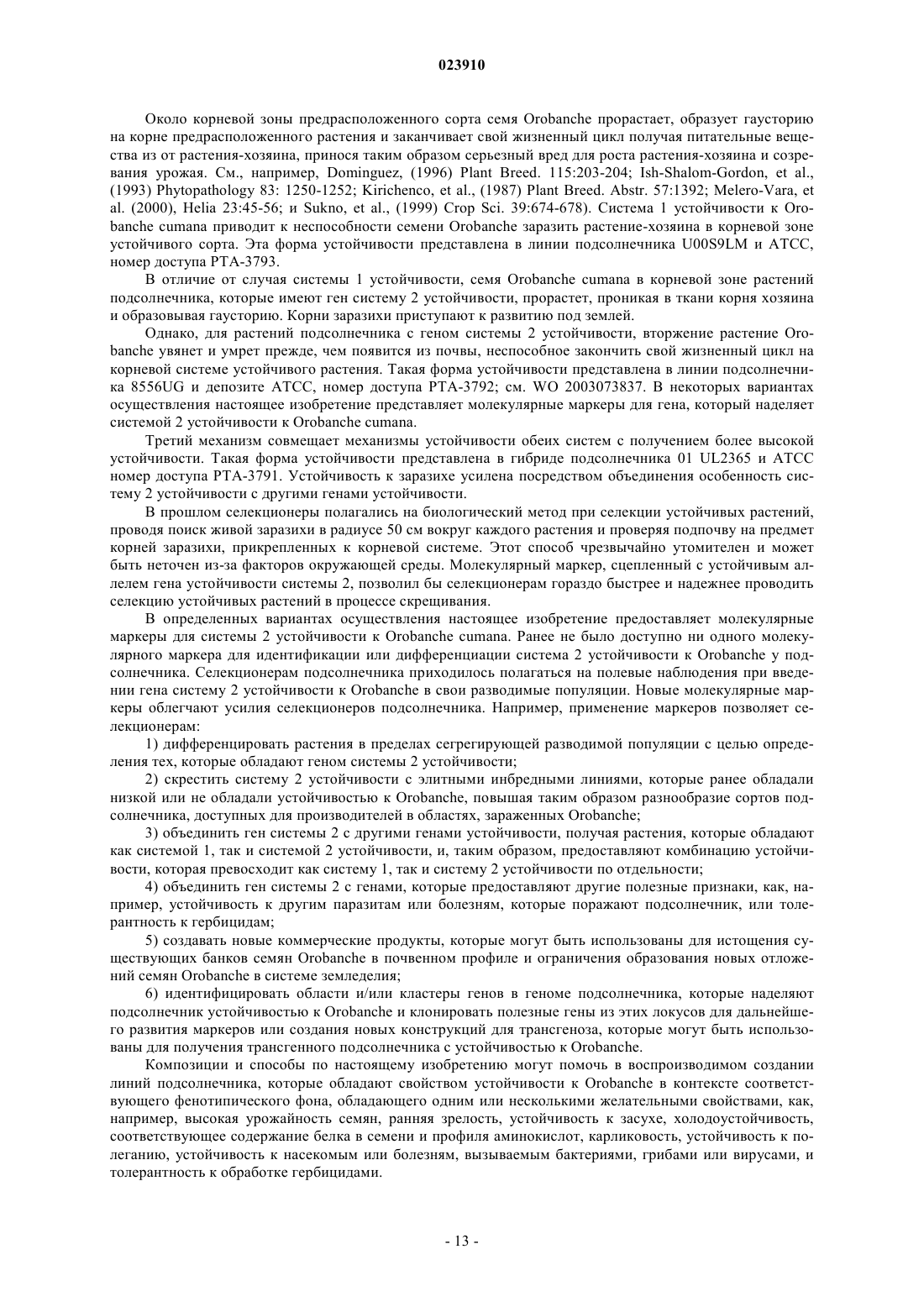 023910

Около корневой зоны предрасположенного сорта семя Orobanche прорастает, образует гаусторию на корне предрасположенного растения и заканчивает свой жизненный цикл получая питательные вещества из от растения-хозяина, принося таким образом серьезный вред для роста растения-хозяина и созревания урожая. См., например, Dominguez, (1996) Plant Breed. 115:203-204; Ish-Shalom-Gordon, et al., (1993) Phytopathology 83: 1250-1252; Kirichenco, et al., (1987) Plant Breed. Abstr. 57:1392; Melero-Vara, et al. (2000), Helia 23:45-56; и Sukno, et al., (1999) Crop Sci. 39:674-678). Система 1 устойчивости к Orobanche cumana приводит к неспособности семени Orobanche заразить растение-хозяина в корневой зоне устойчивого сорта. Эта форма устойчивости представлена в линии подсолнечника U00S9LM и ATCC, номер доступа PTA-3793.

В отличие от случая системы 1 устойчивости, семя Orobanche cumana в корневой зоне растений подсолнечника, которые имеют ген систему 2 устойчивости, прорастет, проникая в ткани корня хозяина и образовывая гаусторию. Корни заразихи приступают к развитию под землей.

Однако, для растений подсолнечника с геном системы 2 устойчивости, вторжение растение Orobanche увянет и умрет прежде, чем появится из почвы, неспособное закончить свой жизненный цикл на корневой системе устойчивого растения. Такая форма устойчивости представлена в линии подсолнечника 8556UG и депозите ATCC, номер доступа PTA-3792; см. WO 2003073837. В некоторых вариантах осуществления настоящее изобретение представляет молекулярные маркеры для гена, который наделяет системой 2 устойчивости к Orobanche cumana.

Третий механизм совмещает механизмы устойчивости обеих систем с получением более высокой устойчивости. Такая форма устойчивости представлена в гибриде подсолнечника 01 UL2365 и ATCC номер доступа PTA-3791. Устойчивость к заразихе усилена посредством объединения особенность систему 2 устойчивости с другими генами устойчивости.

В прошлом селекционеры полагались на биологический метод при селекции устойчивых растений, проводя поиск живой заразихи в радиусе 50 см вокруг каждого растения и проверяя подпочву на предмет корней заразихи, прикрепленных к корневой системе. Этот способ чрезвычайно утомителен и может быть неточен из-за факторов окружающей среды. Молекулярный маркер, сцепленный с устойчивым аллелем гена устойчивости системы 2, позволил бы селекционерам гораздо быстрее и надежнее проводить селекцию устойчивых растений в процессе скрещивания.

В определенных вариантах осуществления настоящее изобретение предоставляет молекулярные маркеры для системы 2 устойчивости к Orobanche cumana. Ранее не было доступно ни одного молекулярного маркера для идентификации или дифференциации система 2 устойчивости к Orobanche у подсолнечника. Селекционерам подсолнечника приходилось полагаться на полевые наблюдения при введении гена систему 2 устойчивости к Orobanche в свои разводимые популяции. Новые молекулярные маркеры облегчают усилия селекционеров подсолнечника. Например, применение маркеров позволяет селекционерам:

1) дифференцировать растения в пределах сегрегирующей разводимой популяции с целью определения тех, которые обладают геном системы 2 устойчивости;

2) скрестить систему 2 устойчивости с элитными инбредными линиями, которые ранее обладали низкой или не обладали устойчивостью к Orobanche, повышая таким образом разнообразие сортов подсолнечника, доступных для производителей в областях, зараженных Orobanche;

3) объединить ген системы 2 с другими генами устойчивости, получая растения, которые обладают как системой 1, так и системой 2 устойчивости, и, таким образом, предоставляют комбинацию устойчивости, которая превосходит как систему 1, так и систему 2 устойчивости по отдельности;

4) объединить ген системы 2 с генами, которые предоставляют другие полезные признаки, как, например, устойчивость к другим паразитам или болезням, которые поражают подсолнечник, или толерантность к гербицидам;

5) создавать новые коммерческие продукты, которые могут быть использованы для истощения существующих банков семян Orobanche в почвенном профиле и ограничения образования новых отложений семян Orobanche в системе земледелия;

6) идентифицировать области и/или кластеры генов в геноме подсолнечника, которые наделяют подсолнечник устойчивостью к Orobanche и клонировать полезные гены из этих локусов для дальнейшего развития маркеров или создания новых конструкций для трансгеноза, которые могут быть использованы для получения трансгенного подсолнечника с устойчивостью к Orobanche.

Композиции и способы по настоящему изобретению могут помочь в воспроизводимом создании линий подсолнечника, которые обладают свойством устойчивости к Orobanche в контексте соответствующего фенотипического фона, обладающего одним или несколькими желательными свойствами, как, например, высокая урожайность семян, ранняя зрелость, устойчивость к засухе, холодоустойчивость, соответствующее содержание белка в семени и профиля аминокислот, карликовость, устойчивость к полеганию, устойчивость к насекомым или болезням, вызываемым бактериями, грибами или вирусами, и толерантность к обработке гербицидами.

- 13 -